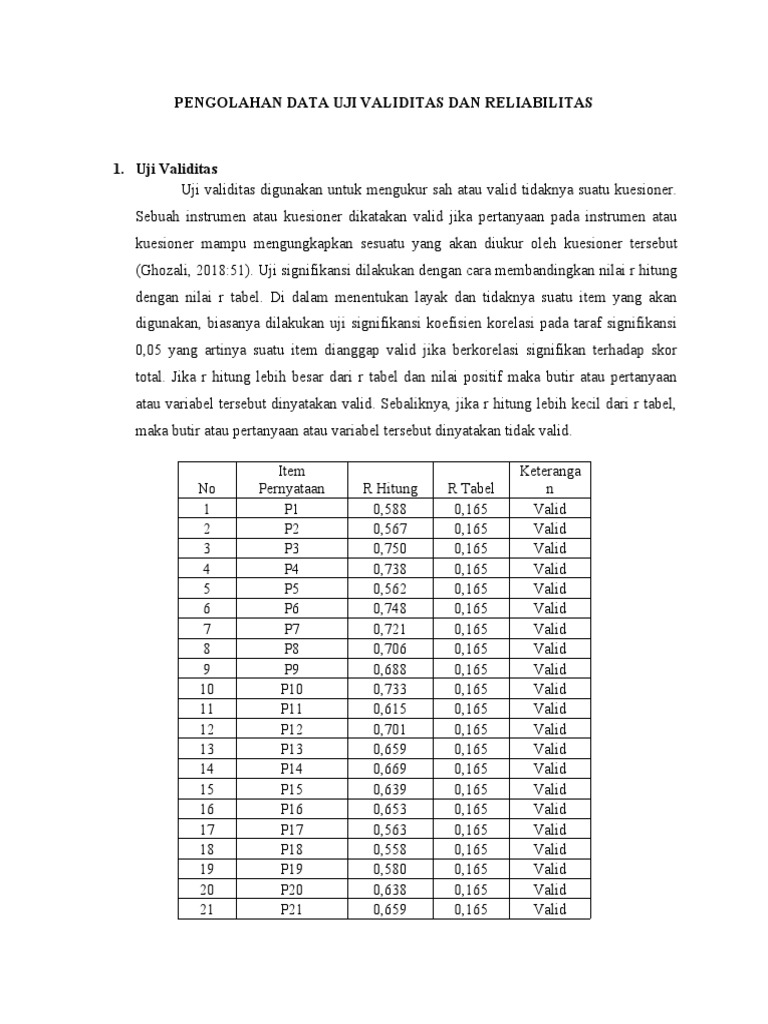 PENGOLAHAN DATA UJI VALIDITAS DAN RELIABILITAS

1. Uji Validitas

Uji validitas digunakan untuk mengukur sah atau valid tidaknya suatu kuesioner. Sebuah instrumen atau kuesioner dikatakan valid jika pertanyaan pada instrumen atau kuesioner mampu mengungkapkan sesuatu yang akan diukur oleh kuesioner tersebut (Ghozali, 2018:51). Uji signifikansi dilakukan dengan cara membandingkan nilai r hitung dengan nilai r tabel. Di dalam menentukan layak dan tidaknya suatu item yang akan digunakan, biasanya dilakukan uji signifikansi koefisien korelasi pada taraf signifikansi 0,05 yang artinya suatu item dianggap valid jika berkorelasi signifikan terhadap skor total. Jika r hitung lebih besar dari r tabel dan nilai positif maka butir atau pertanyaan atau variabel tersebut dinyatakan valid. Sebaliknya, jika r hitung lebih kecil dari r tabel, maka butir atau pertanyaan atau variabel tersebut dinyatakan tidak valid.

| No | Item Pernyataan | R Hitung | R Tabel | Keterangan |
|---|---|---|---|---|
| 1 | P1 | 0,588 | 0,165 | Valid |
| 2 | P2 | 0,567 | 0,165 | Valid |
| 3 | P3 | 0,750 | 0,165 | Valid |
| 4 | P4 | 0,738 | 0,165 | Valid |
| 5 | P5 | 0,562 | 0,165 | Valid |
| 6 | P6 | 0,748 | 0,165 | Valid |
| 7 | P7 | 0,721 | 0,165 | Valid |
| 8 | P8 | 0,706 | 0,165 | Valid |
| 9 | P9 | 0,688 | 0,165 | Valid |
| 10 | P10 | 0,733 | 0,165 | Valid |
| 11 | P11 | 0,615 | 0,165 | Valid |
| 12 | P12 | 0,701 | 0,165 | Valid |
| 13 | P13 | 0,659 | 0,165 | Valid |
| 14 | P14 | 0,669 | 0,165 | Valid |
| 15 | P15 | 0,639 | 0,165 | Valid |
| 16 | P16 | 0,653 | 0,165 | Valid |
| 17 | P17 | 0,563 | 0,165 | Valid |
| 18 | P18 | 0,558 | 0,165 | Valid |
| 19 | P19 | 0,580 | 0,165 | Valid |
| 20 | P20 | 0,638 | 0,165 | Valid |
| 21 | P21 | 0,659 | 0,165 | Valid |